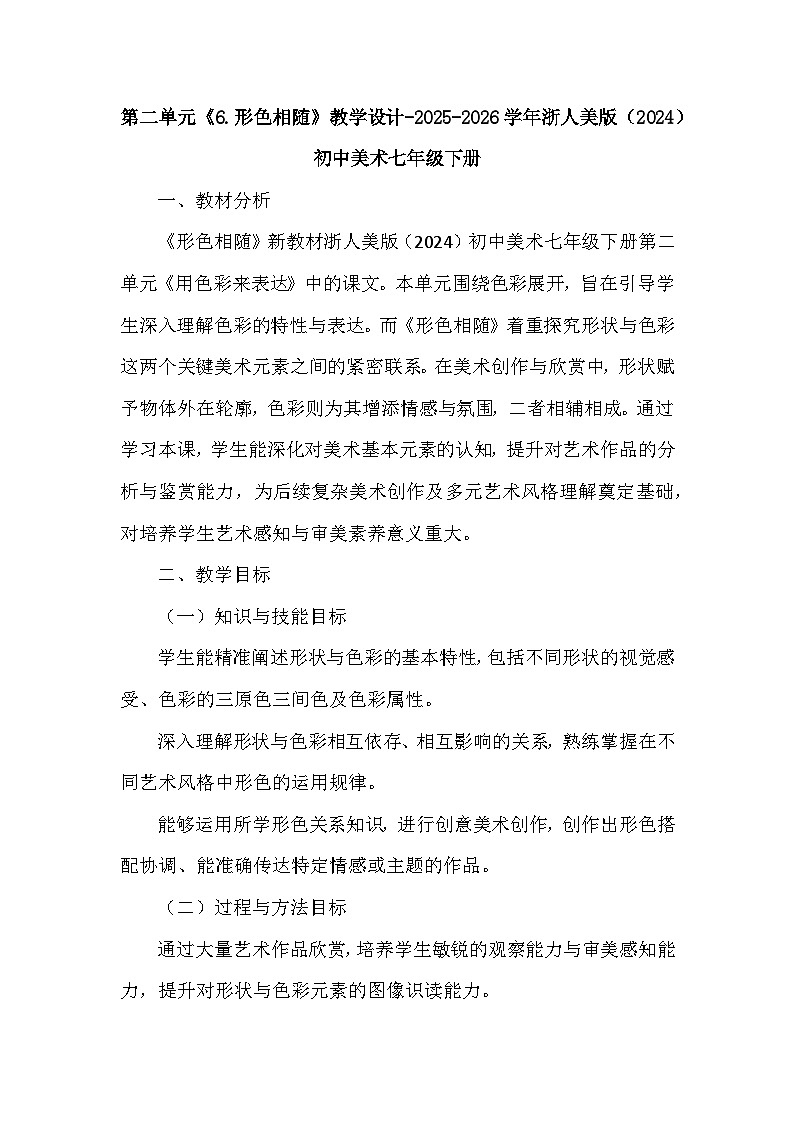 第二单元《6.形色相随》教学设计-2025-2026学年浙人美版（2024）初中美术七年级下册

一、教材分析

《形色相随》新教材浙人美版（2024）初中美术七年级下册第二单元《用色彩来表达》中的课文。本单元围绕色彩展开，旨在引导学生深入理解色彩的特性与表达。而《形色相随》着重探究形状与色彩这两个关键美术元素之间的紧密联系。在美术创作与欣赏中，形状赋予物体外在轮廓，色彩则为其增添情感与氛围，二者相辅相成。通过学习本课，学生能深化对美术基本元素的认知，提升对艺术作品的分析与鉴赏能力，为后续复杂美术创作及多元艺术风格理解奠定基础，对培养学生艺术感知与审美素养意义重大。

二、教学目标

（一）知识与技能目标

学生能精准阐述形状与色彩的基本特性，包括不同形状的视觉感受、色彩的三原色三间色及色彩属性。

深入理解形状与色彩相互依存、相互影响的关系，熟练掌握在不同艺术风格中形色的运用规律。

能够运用所学形色关系知识，进行创意美术创作，创作出形色搭配协调、能准确传达特定情感或主题的作品。

（二）过程与方法目标

通过大量艺术作品欣赏，培养学生敏锐的观察能力与审美感知能力，提升对形状与色彩元素的图像识读能力。